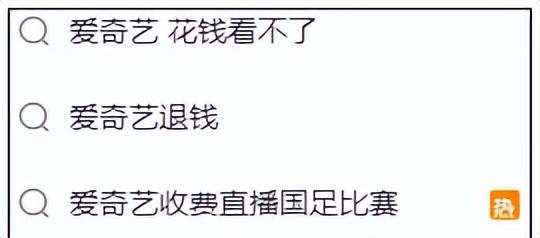 爱奇艺 花钱看不了

爱奇艺退钱

爱奇艺收费直播国足比赛 热